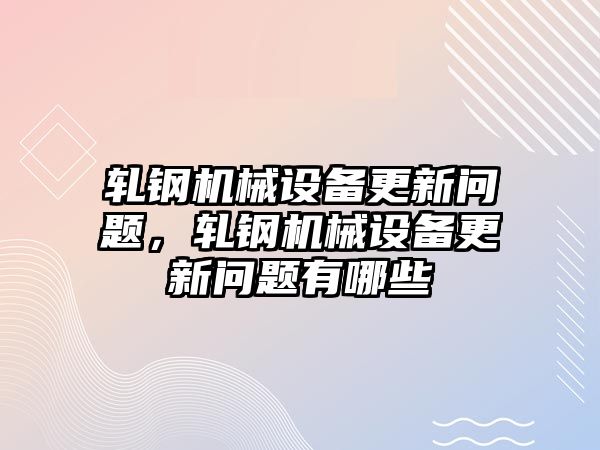 轧钢机械设备更新问题，轧钢机械设备更新问题有哪些